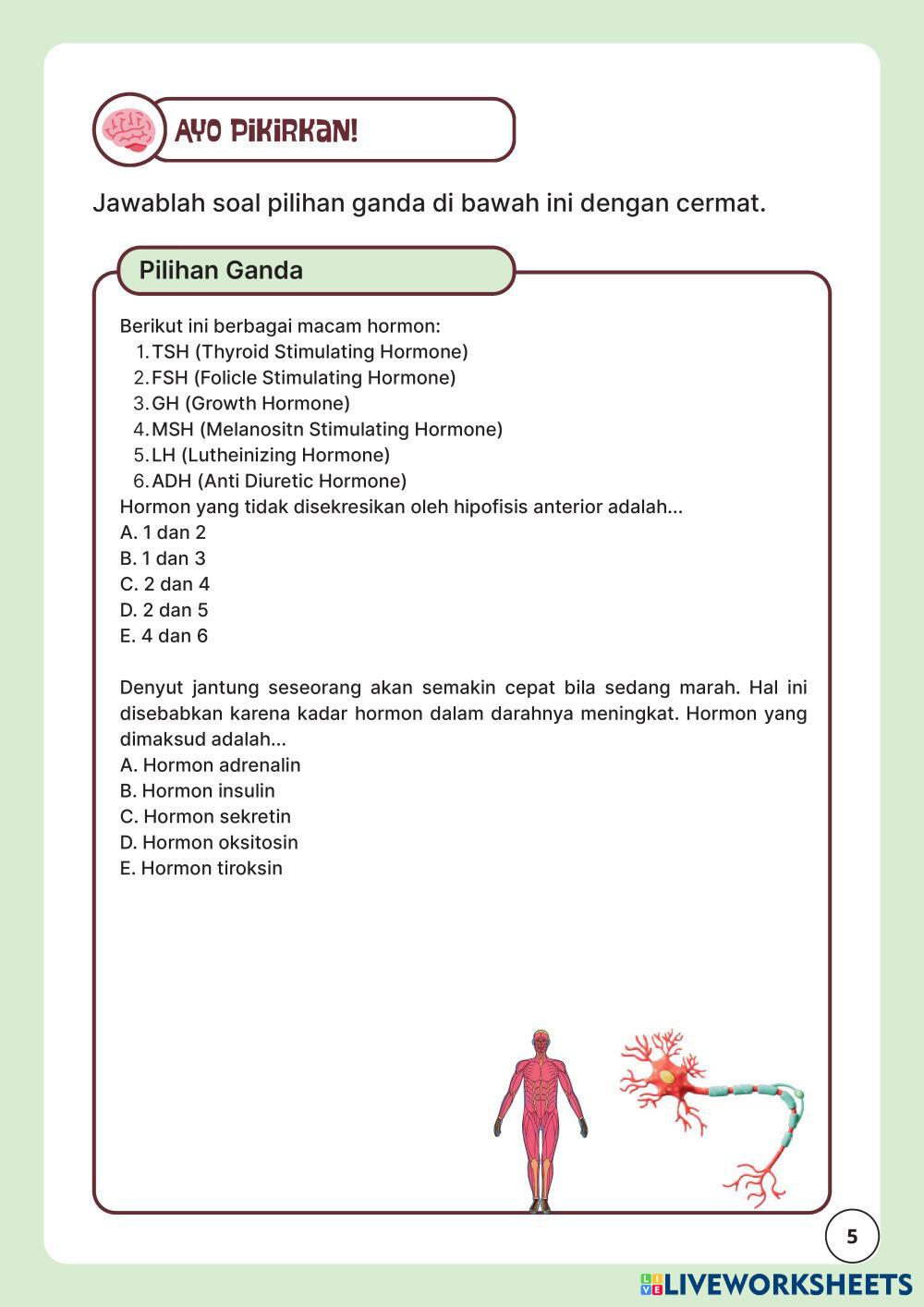 AYO PIKIRKAN!

Jawablah soal pilihan ganda di bawah ini dengan cermat.

Pilihan Ganda

Berikut ini berbagai macam hormon:
1. TSH (Thyroid Stimulating Hormone)
2. FSH (Folicle Stimulating Hormone)
3. GH (Growth Hormone)
4. MSH (Melanositn Stimulating Hormone)
5. LH (Lutheinizing Hormone)
6. ADH (Anti Diuretic Hormone)
Hormon yang tidak disekresikan oleh hipofisis anterior adalah...
A. 1 dan 2
B. 1 dan 3
C. 2 dan 4
D. 2 dan 5
E. 4 dan 6

Denyut jantung seseorang akan semakin cepat bila sedang marah. Hal ini disebabkan karena kadar hormon dalam darahnya meningkat. Hormon yang dimaksud adalah...
A. Hormon adrenalin
B. Hormon insulin
C. Hormon sekretin
D. Hormon oksitosin
E. Hormon tiroksin

5

LIVEWORKSHEETS